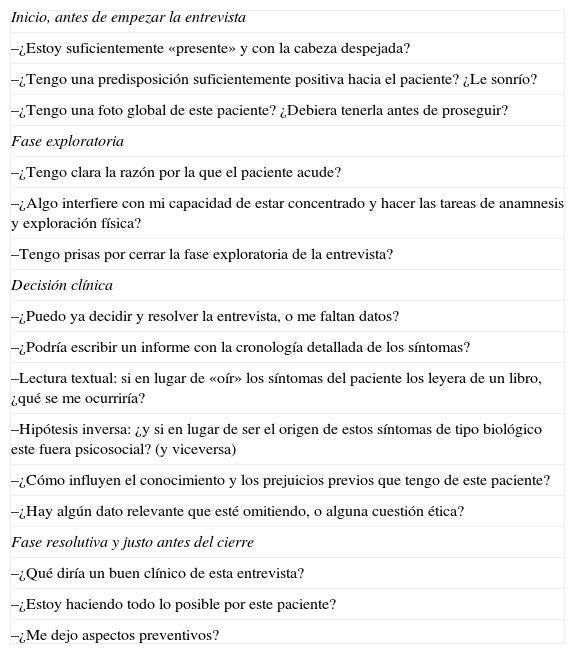 | Inicio, antes de empezar la entrevista |
|---|
| –¿Estoy suficientemente «presente» y con la cabeza despejada? |
| –¿Tengo una predisposición suficientemente positiva hacia el paciente? ¿Le sonrío? |
| –¿Tengo una foto global de este paciente? ¿Debiera tenerla antes de proseguir? |
| Fase exploratoria |
| –¿Tengo clara la razón por la que el paciente acude? |
| –¿Algo interfiere con mi capacidad de estar concentrado y hacer las tareas de anamnesis y exploración física? |
| –Tengo prisas por cerrar la fase exploratoria de la entrevista? |
| Decisión clínica |
| –¿Puedo ya decidir y resolver la entrevista, o me faltan datos? |
| –¿Podría escribir un informe con la cronología detallada de los síntomas? |
| –Lectura textual: si en lugar de «oír» los síntomas del paciente los leyera de un libro, ¿qué se me ocurriría? |
| –Hipótesis inversa: ¿y si en lugar de ser el origen de estos síntomas de tipo biológico este fuera psicosocial? (y viceversa) |
| –¿Cómo influyen el conocimiento y los prejuicios previos que tengo de este paciente? |
| –¿Hay algún dato relevante que esté omitiendo, o alguna cuestión ética? |
| Fase resolutiva y justo antes del cierre |
| –¿Qué diría un buen clínico de esta entrevista? |
| –¿Estoy haciendo todo lo posible por este paciente? |
| –¿Me dejo aspectos preventivos? |